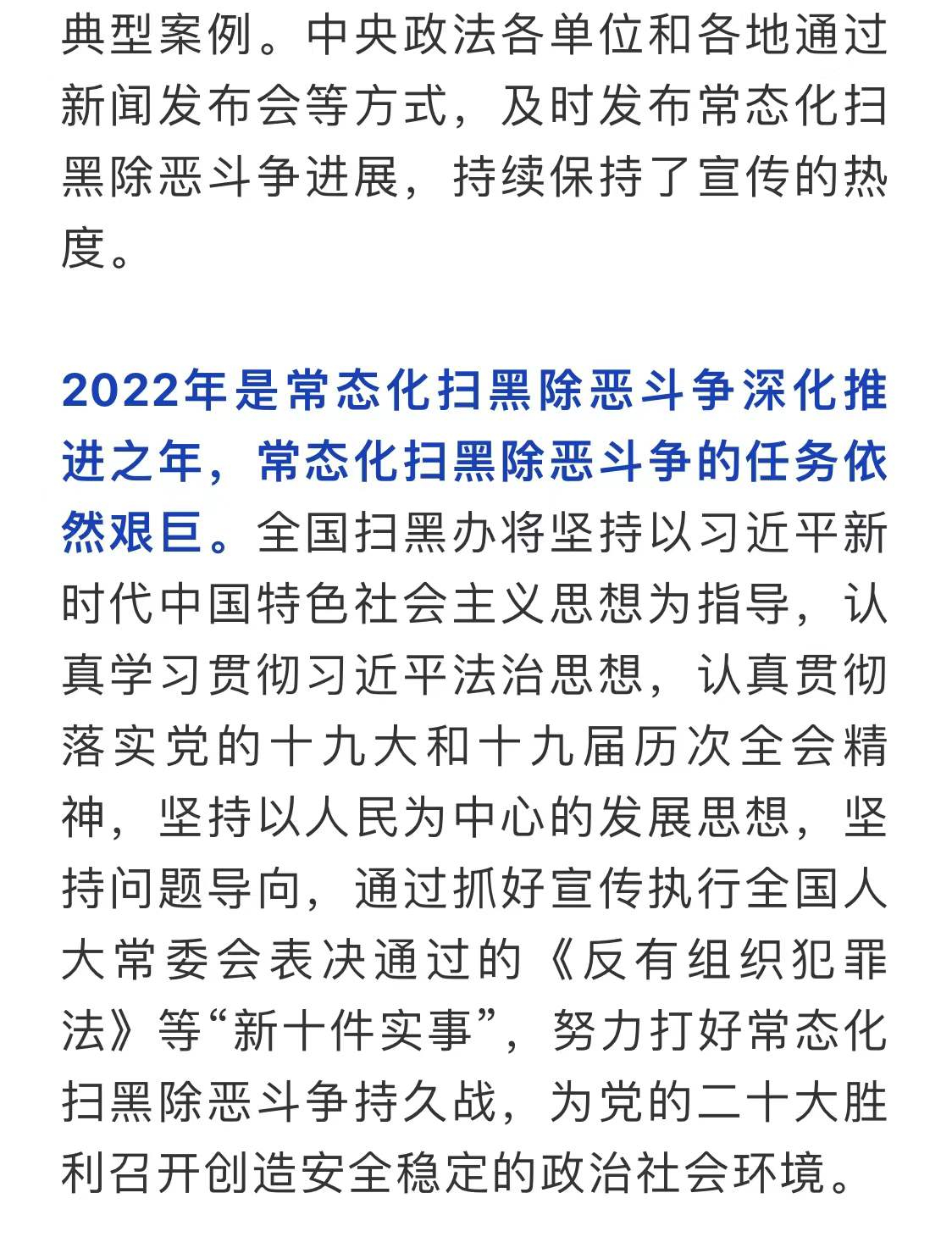 典型案例。中央政法各单位和各地通过新闻发布会等方式，及时发布常态化扫黑除恶斗争进展，持续保持了宣传的热度。

2022年是常态化扫黑除恶斗争深化推进之年，常态化扫黑除恶斗争的任务依然艰巨。全国扫黑办将坚持以习近平新时代中国特色社会主义思想为指导，认真学习贯彻习近平法治思想，认真贯彻落实党的十九大和十九届历次全会精神，坚持以人民为中心的发展思想，坚持问题导向，通过抓好宣传执行全国人大常委会表决通过的《反有组织犯罪法》等“新十件实事”，努力打好常态化扫黑除恶斗争持久战，为党的二十大胜利召开创造安全稳定的政治社会环境。